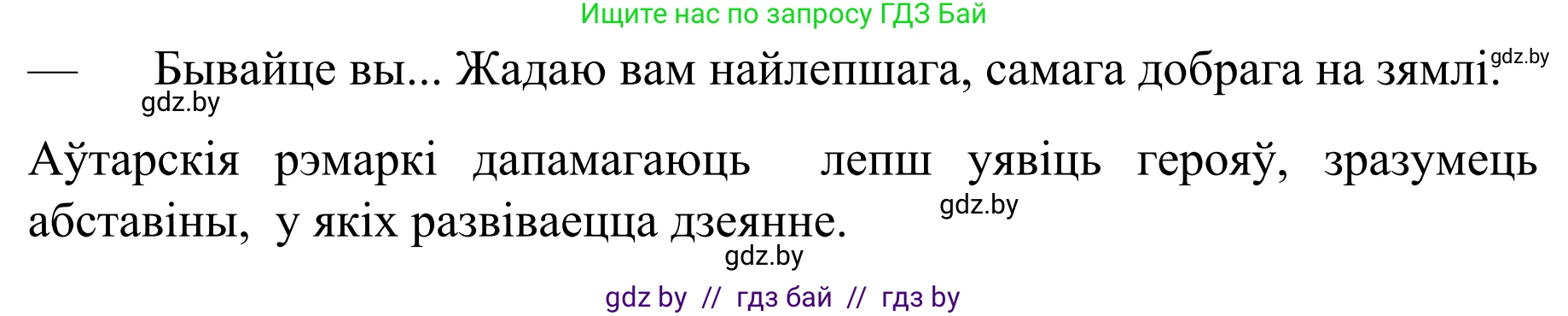 Ищите нас по запросу ГДЗ Бай

— Бывайце вы... Жадаю вам найлепшага, самага добрага на зямлі.

gdz.by gdz.by

Аўтарскія рэмаркі дапамагаюць лепш уявіць герояў, зразумець абставіны, у якіх развіваецца дзеянне.

gdz.by

gdz.by

gdz by // гдз бай // гдз by